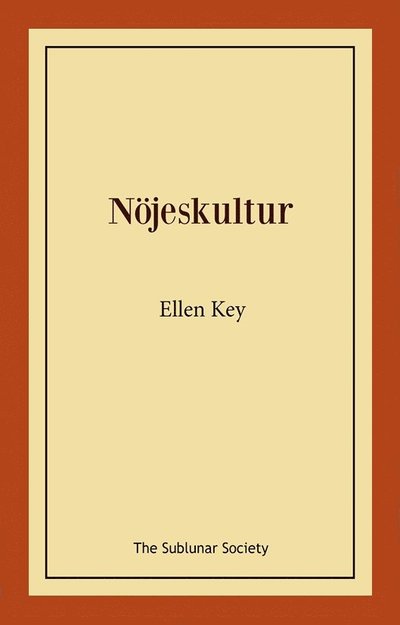 Nöjeskultur

Ellen Key

The Sublunar Society